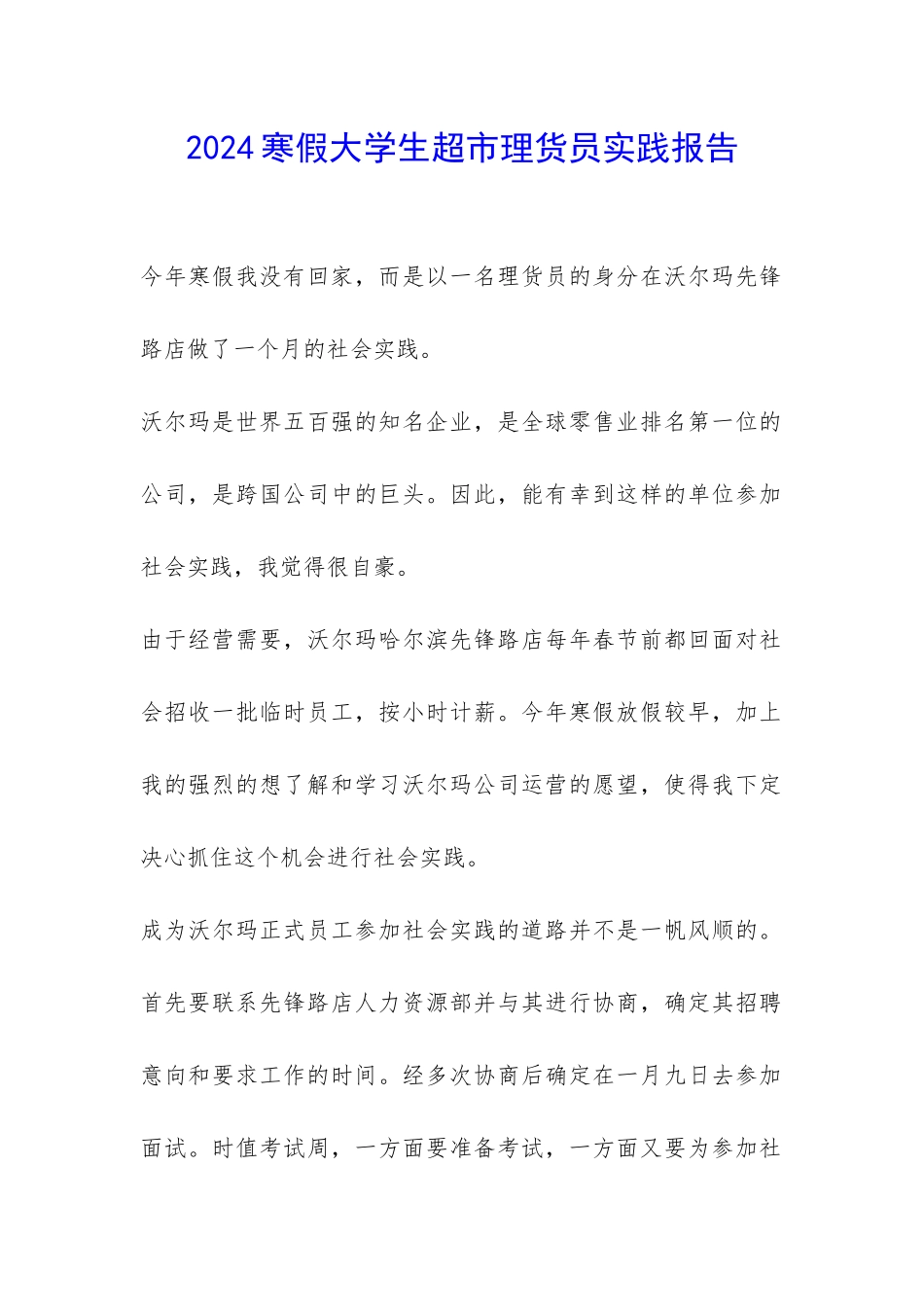 2024寒假大学生超市理货员实践报告

今年寒假我没有回家，而是以一名理货员的身分在沃尔玛先锋路店做了一个月的社会实践。

沃尔玛是世界五百强的知名企业，是全球零售业排名第一位的公司，是跨国公司中的巨头。因此，能有幸到这样的单位参加社会实践，我觉得很自豪。

由于经营需要，沃尔玛哈尔滨先锋路店每年春节前都回面对社会招收一批临时员工，按小时计薪。今年寒假放假较早，加上我的强烈的想了解和学习沃尔玛公司运营的愿望，使得我下定决心抓住这个机会进行社会实践。

成为沃尔玛正式员工参加社会实践的道路并不是一帆风顺的。首先要联系先锋路店人力资源部并与其进行协商，确定其招聘意向和要求工作的时间。经多次协商后确定在一月九日去参加面试。时值考试周，一方面要准备考试，一方面又要为参加社